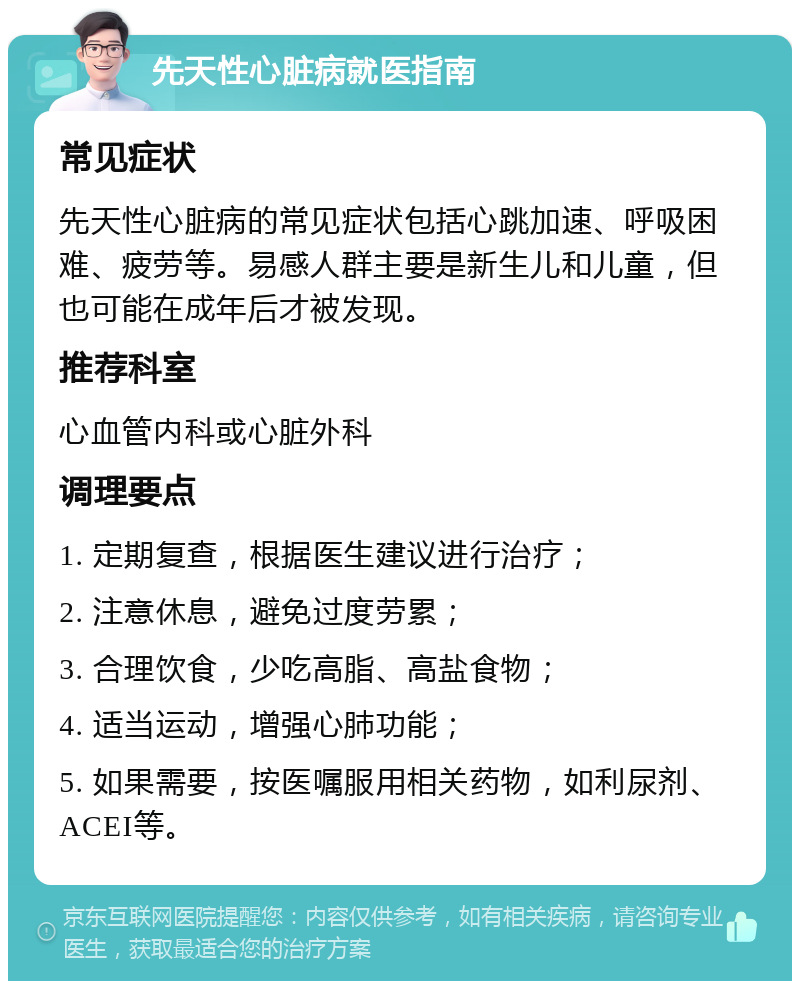 先天性心脏病就医指南

常见症状

先天性心脏病的常见症状包括心跳加速、呼吸困难、疲劳等。易感人群主要是新生儿和儿童，但也可能在成年后才被发现。

推荐科室

心血管内科或心脏外科

调理要点

1. 定期复查，根据医生建议进行治疗；

2. 注意休息，避免过度劳累；

3. 合理饮食，少吃高脂、高盐食物；

4. 适当运动，增强心肺功能；

5. 如果需要，按医嘱服用相关药物，如利尿剂、ACEI等。

京东互联网医院提醒您：内容仅供参考，如有相关疾病，请咨询专业医生，获取最适合您的治疗方案